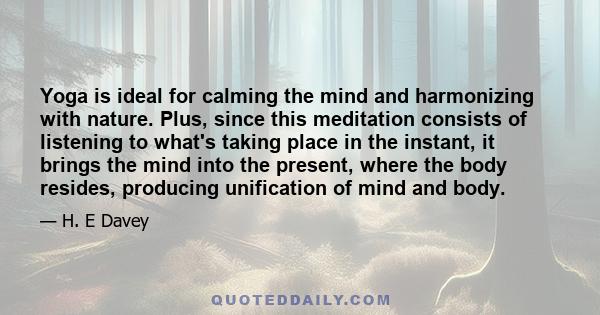 Yoga is ideal for calming the mind and harmonizing with nature. Plus, since this meditation consists of listening to what's taking place in the instant, it brings the mind into the present, where the body resides, producing unification of mind and body.

— H. E Davey

QUOTEDDAILY.COM